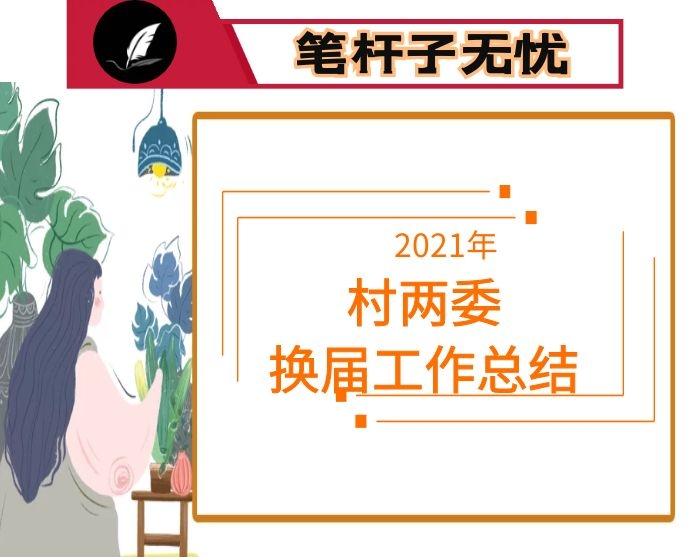 笔杆子无忧

2021年
村两委
换届工作总结